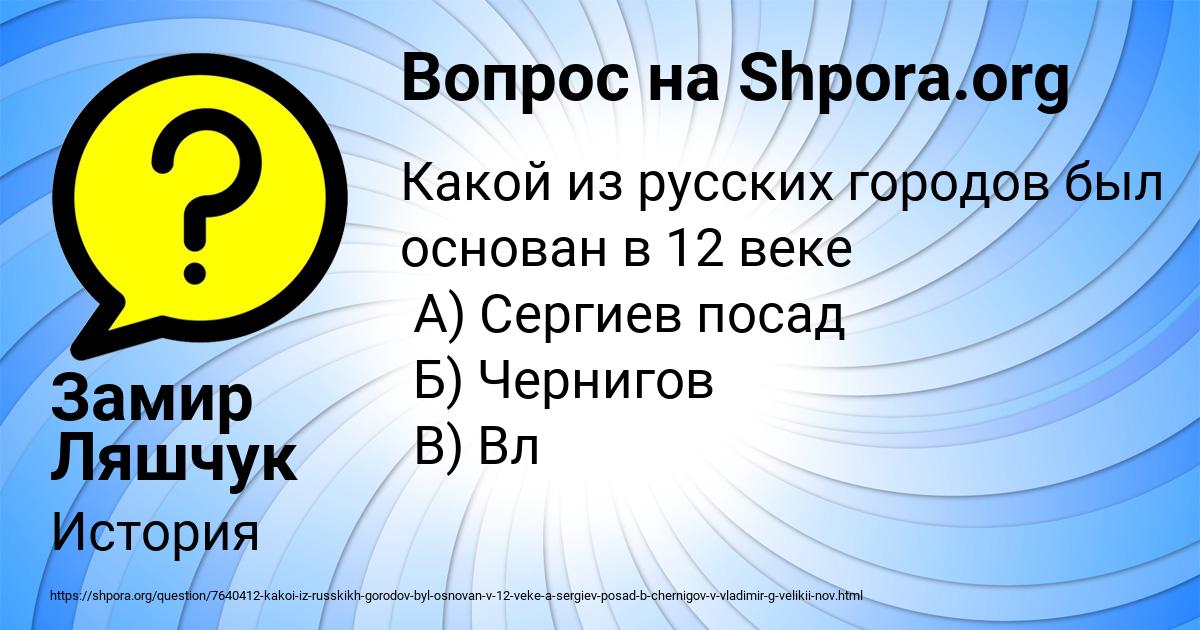 Вопрос на Shpora.org

Какой из русских городов был основан в 12 веке
А) Сергиев посад
Б) Чернигов
В) Вл

Замир Ляшчук

История

https://shpora.org/question/7640412-kakoi-iz-russkikh-gorodov-byl-osnovan-v-12-veke-a-sergiev-posad-b-chernigov-v-vladimir-g-velikii-nov.html